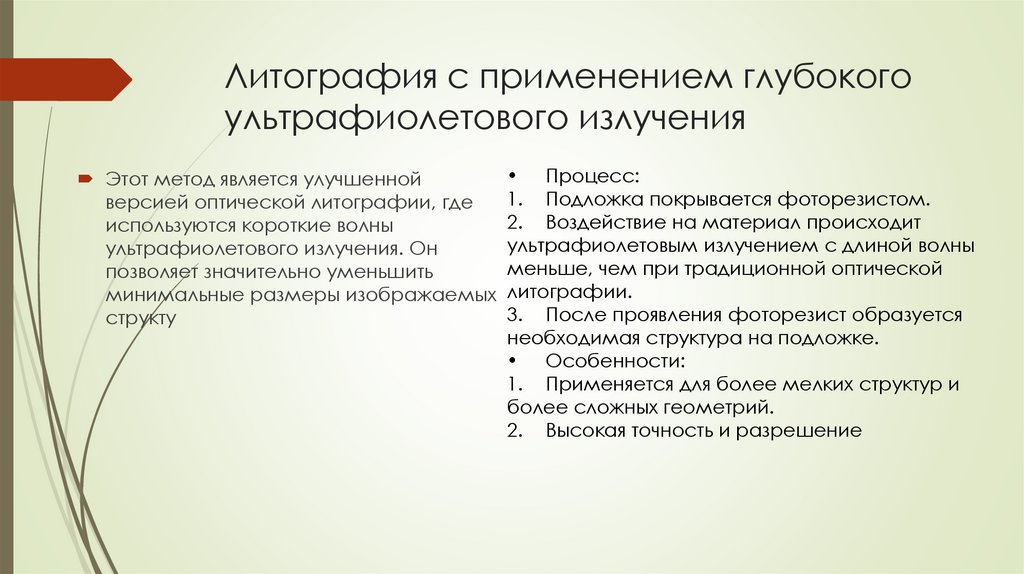 Литография с применением глубокого ультрафиолетового излучения

Этот метод является улучшенной версией оптической литографии, где используются короткие волны ультрафиолетового излучения. Он позволяет значительно уменьшить минимальные размеры изображаемых структу

• Процесс:
1. Подложка покрывается фоторезистом.
2. Воздействие на материал происходит ультрафиолетовым излучением с длиной волны меньше, чем при традиционной оптической литографии.
3. После проявления фоторезист образуется необходимая структура на подложке.
• Особенности:
1. Применяется для более мелких структур и более сложных геометрий.
2. Высокая точность и разрешение